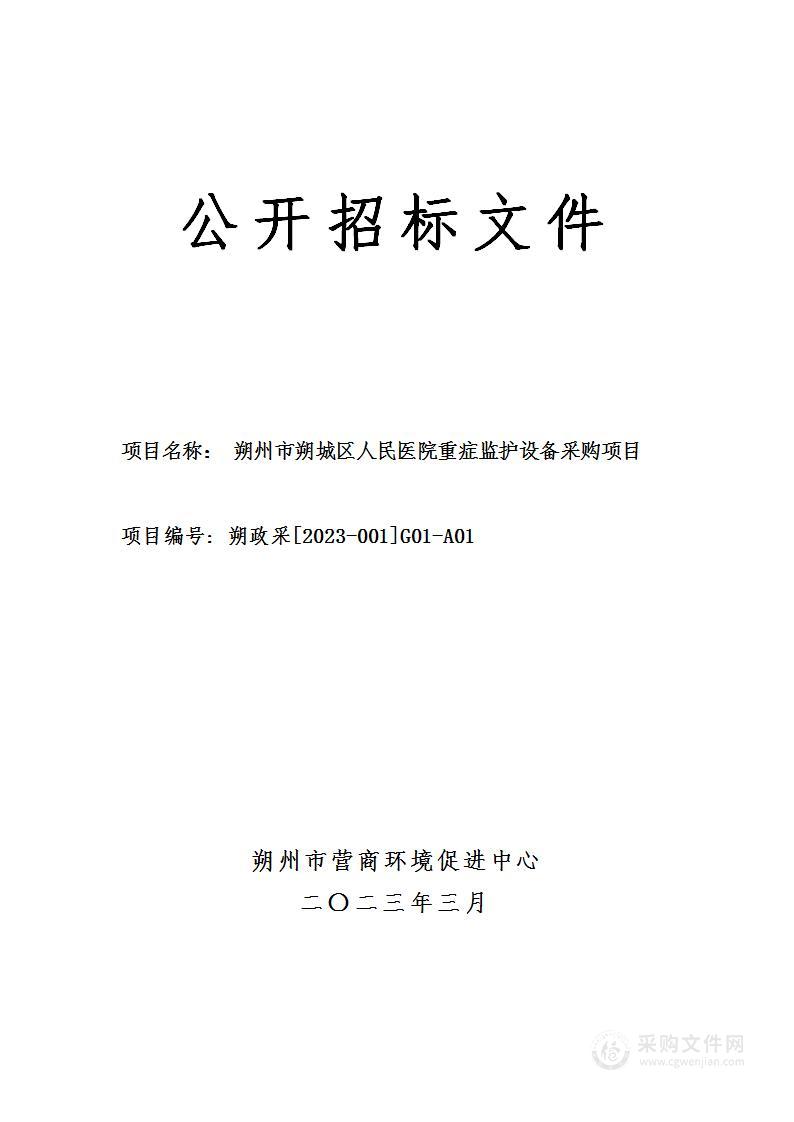 公开招标文件

项目名称： 朔州市朔城区人民医院重症监护设备采购项目

项目编号：朔政采[2023-001]G01-A01

朔州市营商环境促进中心
二〇二三年三月

采购文件网
www.cgwenjian.com